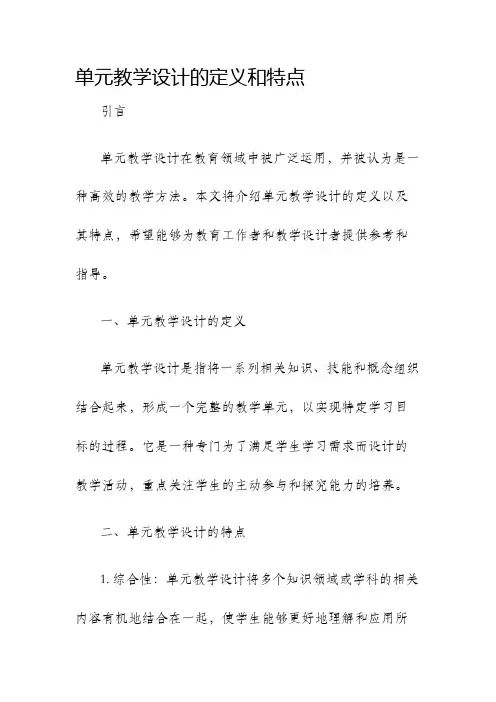 单元教学设计的定义和特点

引言

单元教学设计在教育领域中被广泛运用，并被认为是一种高效的教学方法。本文将介绍单元教学设计的定义以及其特点，希望能够为教育工作者和教学设计者提供参考和指导。

一、单元教学设计的定义

单元教学设计是指将一系列相关知识、技能和概念组织结合起来，形成一个完整的教学单元，以实现特定学习目标的过程。它是一种专门为了满足学生学习需求而设计的教学活动，重点关注学生的主动参与和探究能力的培养。

二、单元教学设计的特点

1. 综合性：单元教学设计将多个知识领域或学科的相关内容有机地结合在一起，使学生能够更好地理解和应用所